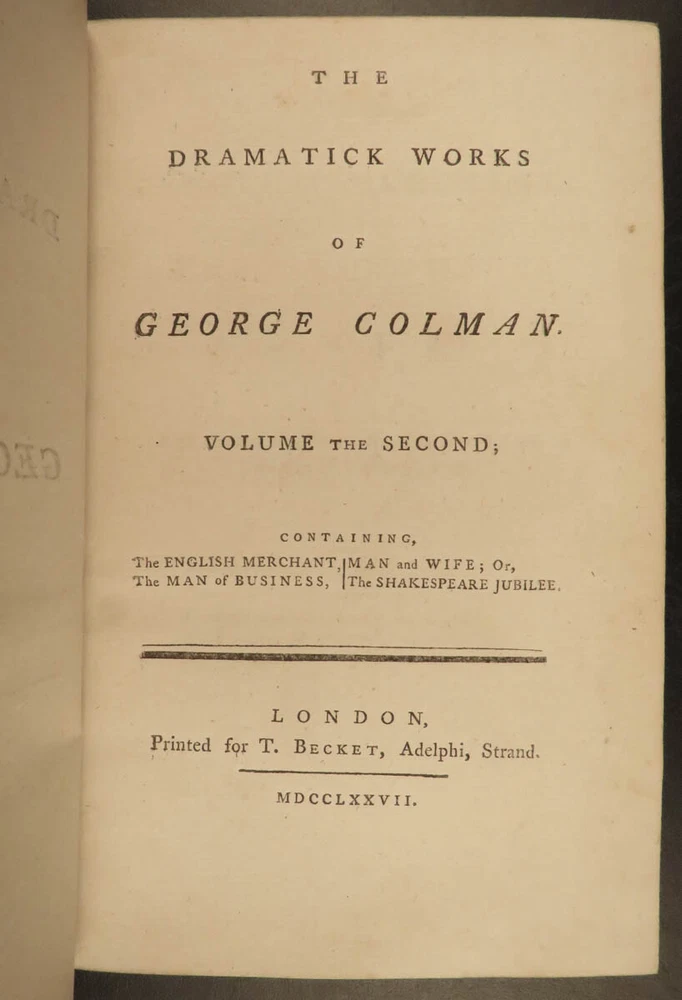 THE

DRAMATICK WORKS

OF

GEORGE COLMAN.

VOLUME THE SECOND;

CONTAINING,

The ENGLISH MERCHANT, The MAN of BUSINESS, MAN and WIFE; Or, The SHAKESPEARE JUBILEE.

LONDON,
Printed for T. BECKET, Adelphi, Strand.

MDCCLXXVII.